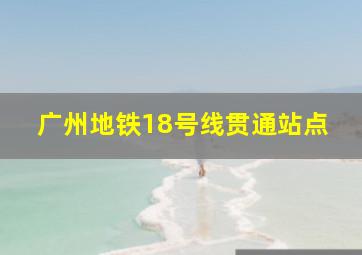 广州地铁18号线贯通站点